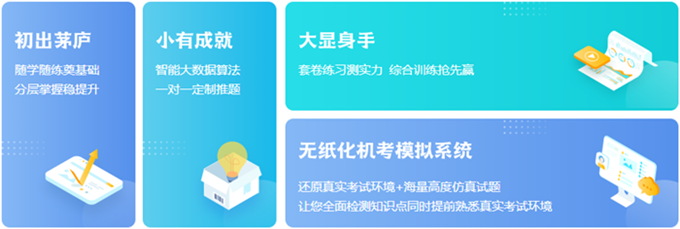 初出茅庐

随学随练奠基础
分层掌握稳提升

小有成就

智能大数据算法
一对一定制推题

大显身手

套卷练习测实力 综合训练抢先赢

无纸化机考模拟系统

还原真实考试环境+海量高度仿真试题
让您全面检测知识点同时提前熟悉真实考试环境